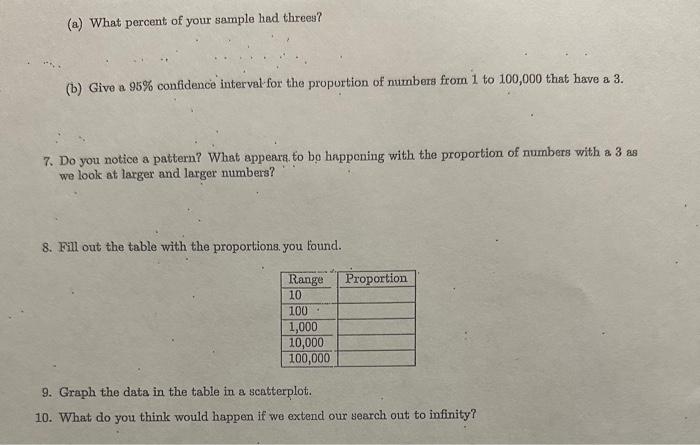 (a) What percent of your sample had threes?

(b) Give a 95% confidence interval for the proportion of numbers from 1 to 100,000 that have a 3.

7. Do you notice a pattern? What appears to be happening with the proportion of numbers with a 3 as we look at larger and larger numbers?

8. Fill out the table with the proportions you found.

| Range | Proportion |
|---|---|
| 10 | |
| 100 | |
| 1,000 | |
| 10,000 | |
| 100,000 | |

9. Graph the data in the table in a scatterplot.

10. What do you think would happen if we extend our search out to infinity?